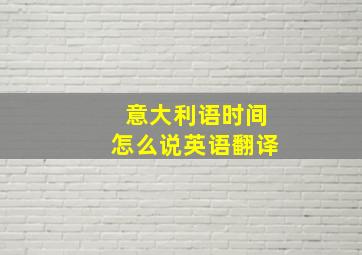 意大利语时间
怎么说英语翻译